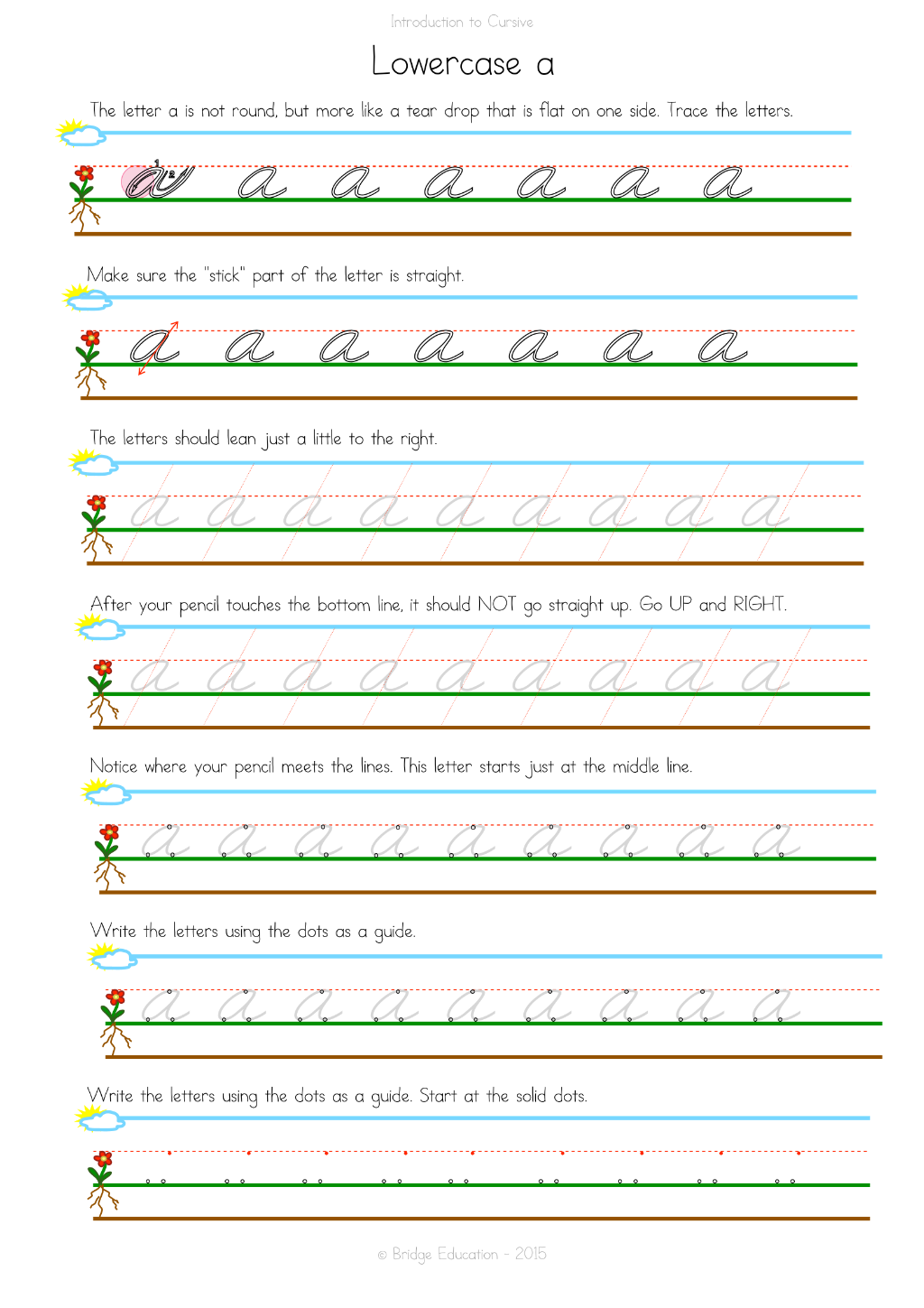 Introduction to Cursive

Lowercase a

The letter a is not round, but more like a tear drop that is flat on one side. Trace the letters.

1 2
a a a a a a a

Make sure the "stick" part of the letter is straight.

a a a a a a a

The letters should lean just a little to the right.

a a a a a a a a a

After your pencil touches the bottom line, it should NOT go straight up. Go UP and RIGHT.

a a a a a a a a a

Notice where your pencil meets the lines. This letter starts just at the middle line.

a a a a a a a a a

Write the letters using the dots as a guide.

a a a a a a a a a

Write the letters using the dots as a guide. Start at the solid dots.

© Bridge Education - 2015